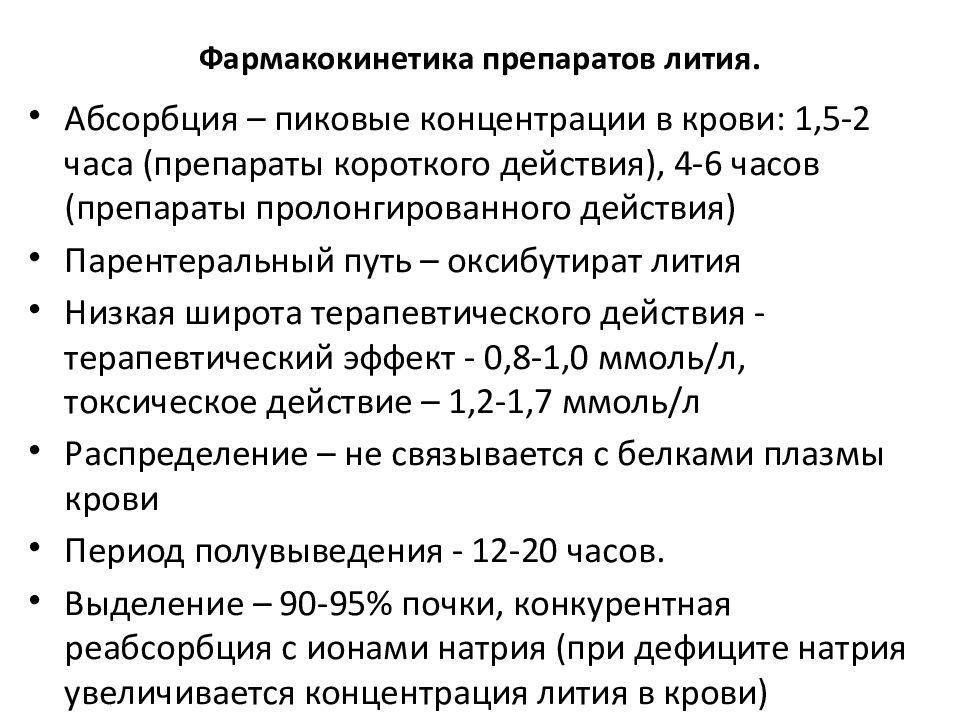 Фармакокинетика препаратов лития.

• Абсорбция – пиковые концентрации в крови: 1,5-2 часа (препараты короткого действия), 4-6 часов (препараты пролонгированного действия)
• Парентеральный путь – оксибутират лития
• Низкая широта терапевтического действия - терапевтический эффект - 0,8-1,0 ммоль/л, токсическое действие – 1,2-1,7 ммоль/л
• Распределение – не связывается с белками плазмы крови
• Период полувыведения - 12-20 часов.
• Выделение – 90-95% почки, конкурентная реабсорбция с ионами натрия (при дефиците натрия увеличивается концентрация лития в крови)